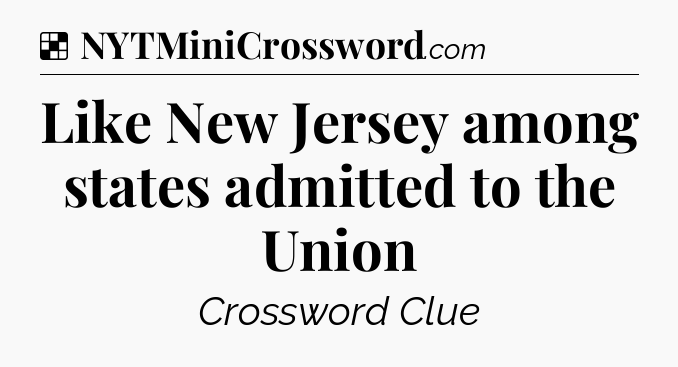 NYTMiniCrossword.com

Like New Jersey among states admitted to the Union

Crossword Clue